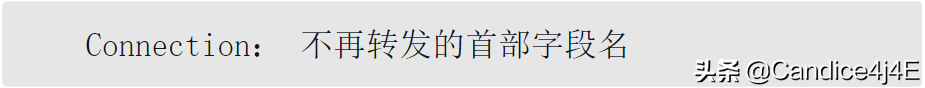 Connection： 不再转发的首部字段名

头条 @Candice4j4E